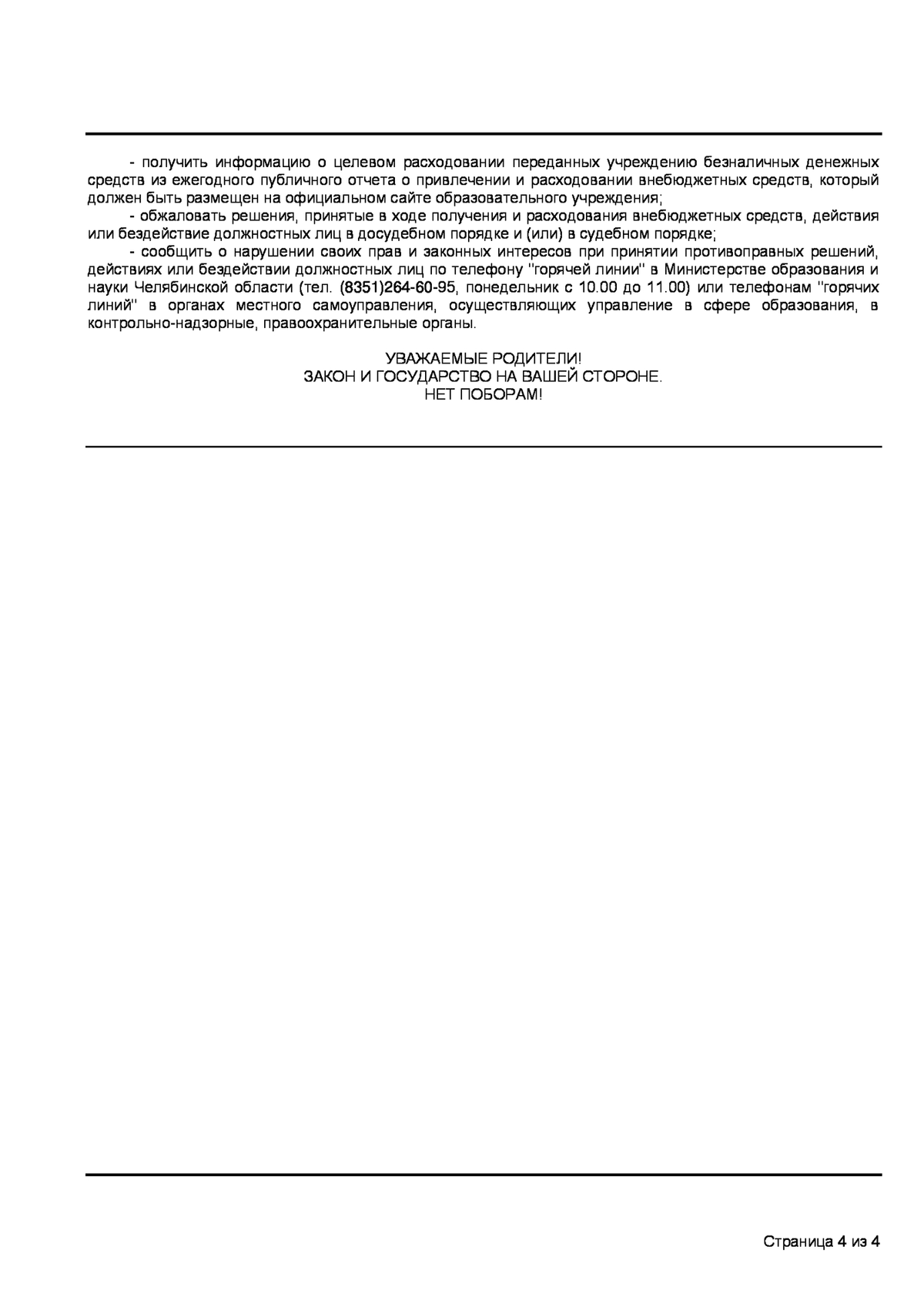 - получить информацию о целевом расходовании переданных учреждению безналичных денежных средств из ежегодного публичного отчета о привлечении и расходовании внебюджетных средств, который должен быть размещен на официальном сайте образовательного учреждения;

- обжаловать решения, принятые в ходе получения и расходования внебюджетных средств, действия или бездействие должностных лиц в досудебном порядке и (или) в судебном порядке;

- сообщить о нарушении своих прав и законных интересов при принятии противоправных решений, действиях или бездействии должностных лиц по телефону "горячей линии" в Министерстве образования и науки Челябинской области (тел. (8351)264-60-95, понедельник с 10.00 до 11.00) или телефонам "горячих линий" в органах местного самоуправления, осуществляющих управление в сфере образования, в контрольно-надзорные, правоохранительные органы.

УВАЖАЕМЫЕ РОДИТЕЛИ!
ЗАКОН И ГОСУДАРСТВО НА ВАШЕЙ СТОРОНЕ.
НЕТ ПОБОРАМ!

Страница 4 из 4